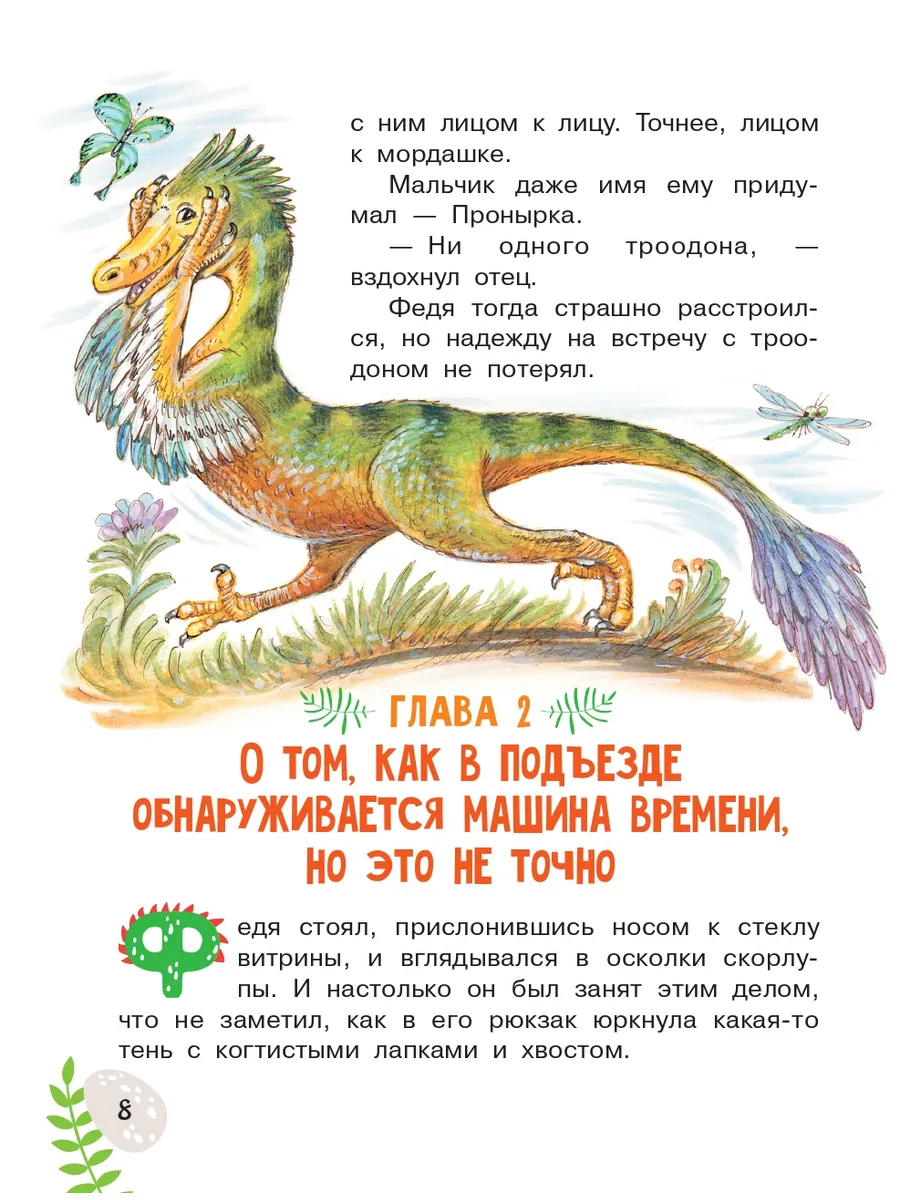 с ним лицом к лицу. Точнее, лицом к мордашке.

Мальчик даже имя ему придумал — Пронырка.

— Ни одного троодона, — вздохнул отец.

Федя тогда страшно расстроился, но надежду на встречу с троодоном не потерял.

ГЛАВА 2

О ТОМ, КАК В ПОДЪЕЗДЕ ОБНАРУЖИВАЕТСЯ МАШИНА ВРЕМЕНИ, НО ЭТО НЕ ТОЧНО

Федя стоял, прислонившись носом к стеклу витрины, и вглядывался в осколки скорлупы. И настолько он был занят этим делом, что не заметил, как в его рюкзак юркнула какая-то тень с когтистыми лапками и хвостом.

8